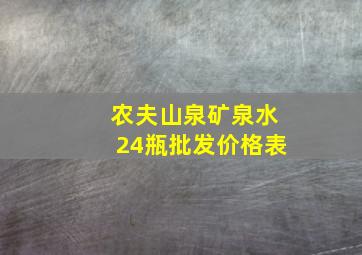 农夫山泉矿泉水
24瓶批发价格表